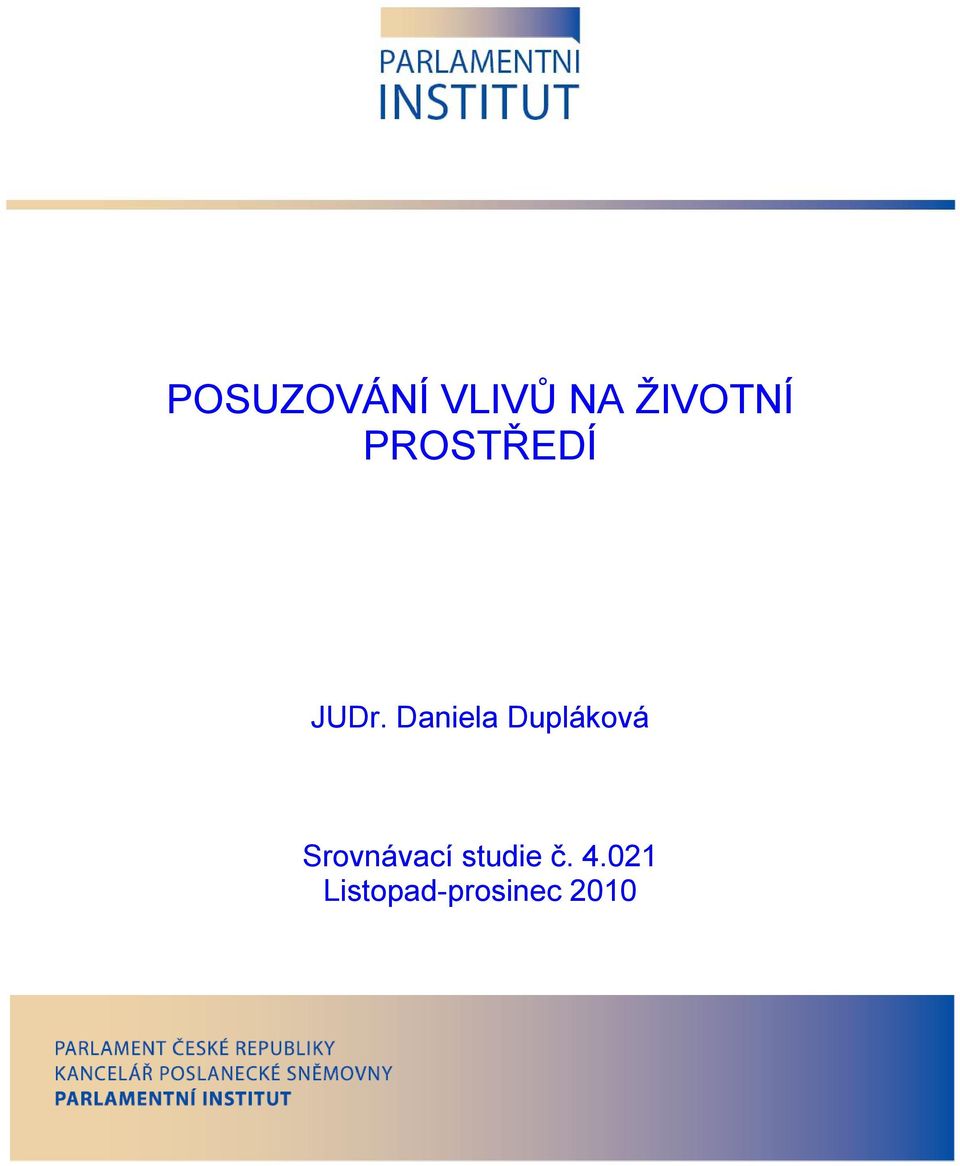 PARLAMENTNI
INSTITUT

POSUZOVÁNÍ VLIVŮ NA ŽIVOTNÍ PROSTŘEDÍ

JUDr. Daniela Dupláková

Srovnávací studie č. 4.021
Listopad-prosinec 2010

PARLAMENT ČESKÉ REPUBLIKY
KANCELÁŘ POSLANECKÉ SNĚMOVNY
PARLAMENTNÍ INSTITUT